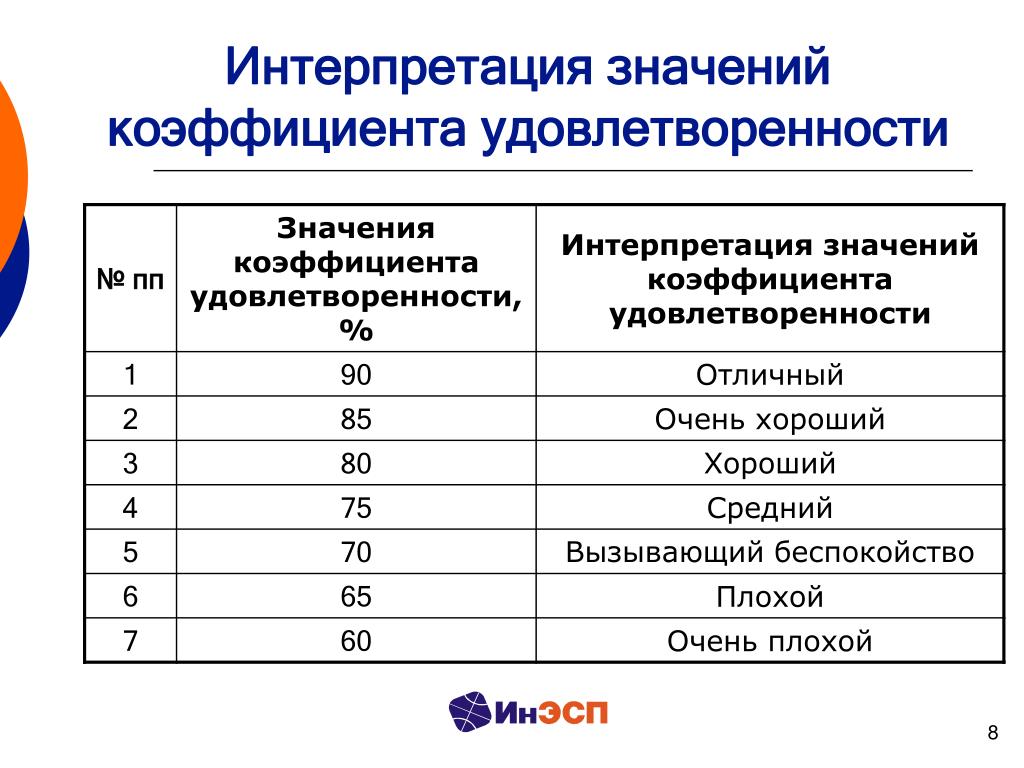 Интерпретация значений коэффициента удовлетворенности

| № пп | Значения коэффициента удовлетворенности, % | Интерпретация значений коэффициента удовлетворенности |
|---|---|---|
| 1 | 90 | Отличный |
| 2 | 85 | Очень хороший |
| 3 | 80 | Хороший |
| 4 | 75 | Средний |
| 5 | 70 | Вызывающий беспокойство |
| 6 | 65 | Плохой |
| 7 | 60 | Очень плохой |

ИнЭСП

8